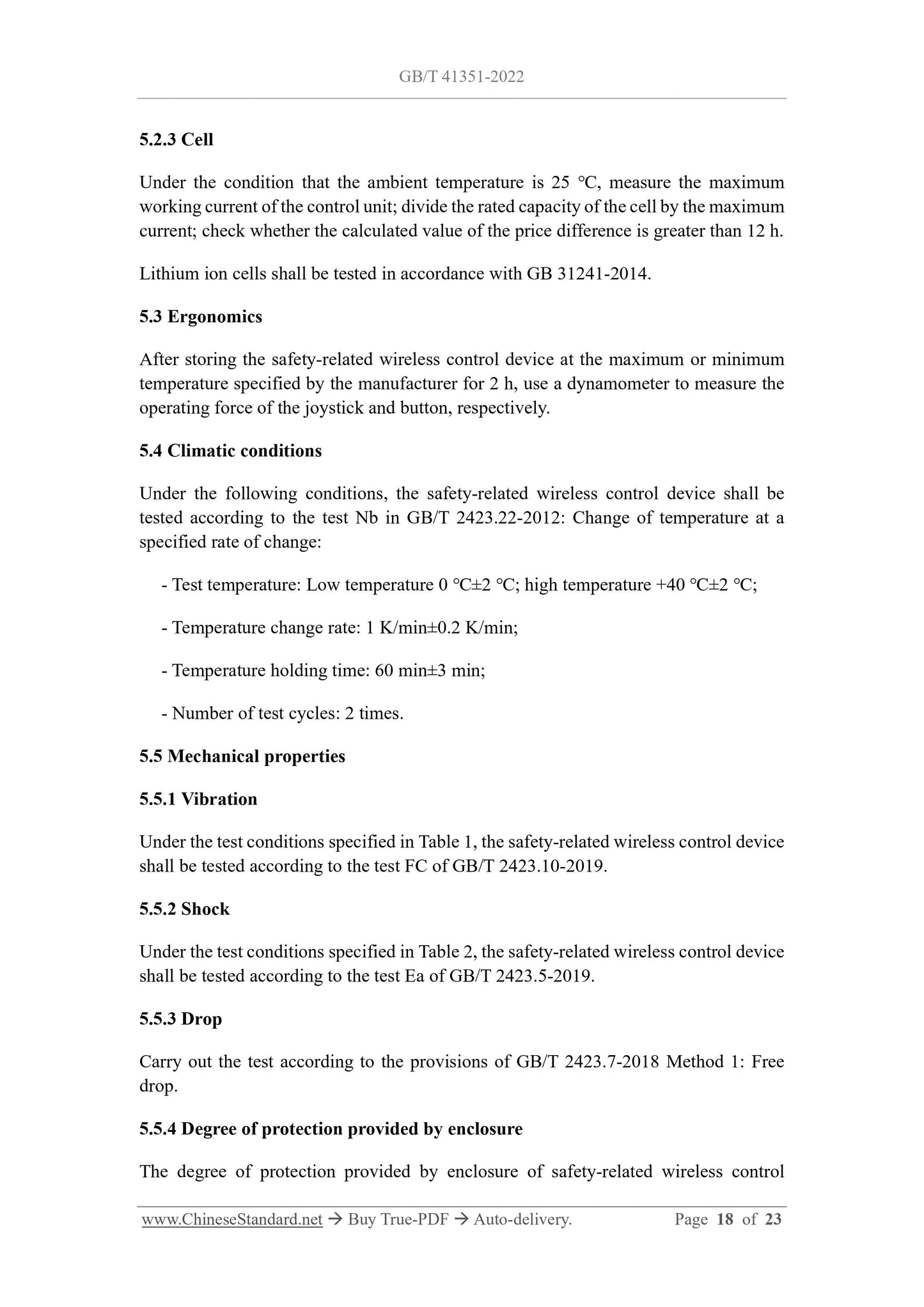 GB/T 41351-2022

5.2.3 Cell

Under the condition that the ambient temperature is 25 ℃, measure the maximum working current of the control unit; divide the rated capacity of the cell by the maximum current; check whether the calculated value of the price difference is greater than 12 h.

Lithium ion cells shall be tested in accordance with GB 31241-2014.

5.3 Ergonomics

After storing the safety-related wireless control device at the maximum or minimum temperature specified by the manufacturer for 2 h, use a dynamometer to measure the operating force of the joystick and button, respectively.

5.4 Climatic conditions

Under the following conditions, the safety-related wireless control device shall be tested according to the test Nb in GB/T 2423.22-2012: Change of temperature at a specified rate of change:

- Test temperature: Low temperature 0 ℃±2 ℃; high temperature +40 ℃±2 ℃;

- Temperature change rate: 1 K/min±0.2 K/min;

- Temperature holding time: 60 min±3 min;

- Number of test cycles: 2 times.

5.5 Mechanical properties

5.5.1 Vibration

Under the test conditions specified in Table 1, the safety-related wireless control device shall be tested according to the test FC of GB/T 2423.10-2019.

5.5.2 Shock

Under the test conditions specified in Table 2, the safety-related wireless control device shall be tested according to the test Ea of GB/T 2423.5-2019.

5.5.3 Drop

Carry out the test according to the provisions of GB/T 2423.7-2018 Method 1: Free drop.

5.5.4 Degree of protection provided by enclosure

The degree of protection provided by enclosure of safety-related wireless control

www.ChineseStandard.net → Buy True-PDF → Auto-delivery. Page 18 of 23